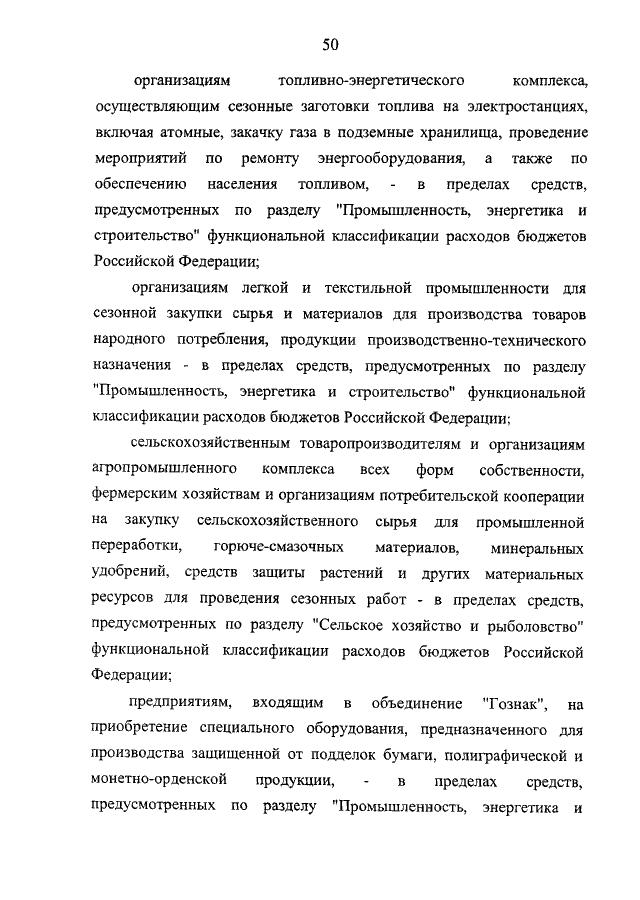 50

организациям топливно-энергетического комплекса, осуществляющим сезонные заготовки топлива на электростанциях, включая атомные, закачку газа в подземные хранилища, проведение мероприятий по ремонту энергооборудования, а также по обеспечению населения топливом, - в пределах средств, предусмотренных по разделу "Промышленность, энергетика и строительство" функциональной классификации расходов бюджетов Российской Федерации;

организациям легкой и текстильной промышленности для сезонной закупки сырья и материалов для производства товаров народного потребления, продукции производственно-технического назначения - в пределах средств, предусмотренных по разделу "Промышленность, энергетика и строительство" функциональной классификации расходов бюджетов Российской Федерации;

сельскохозяйственным товаропроизводителям и организациям агропромышленного комплекса всех форм собственности, фермерским хозяйствам и организациям потребительской кооперации на закупку сельскохозяйственного сырья для промышленной переработки, горюче-смазочных материалов, минеральных удобрений, средств защиты растений и других материальных ресурсов для проведения сезонных работ - в пределах средств, предусмотренных по разделу "Сельское хозяйство и рыболовство" функциональной классификации расходов бюджетов Российской Федерации;

предприятиям, входящим в объединение "Гознак", на приобретение специального оборудования, предназначенного для производства защищенной от подделок бумаги, полиграфической и монетно-орденской продукции, - в пределах средств, предусмотренных по разделу "Промышленность, энергетика и